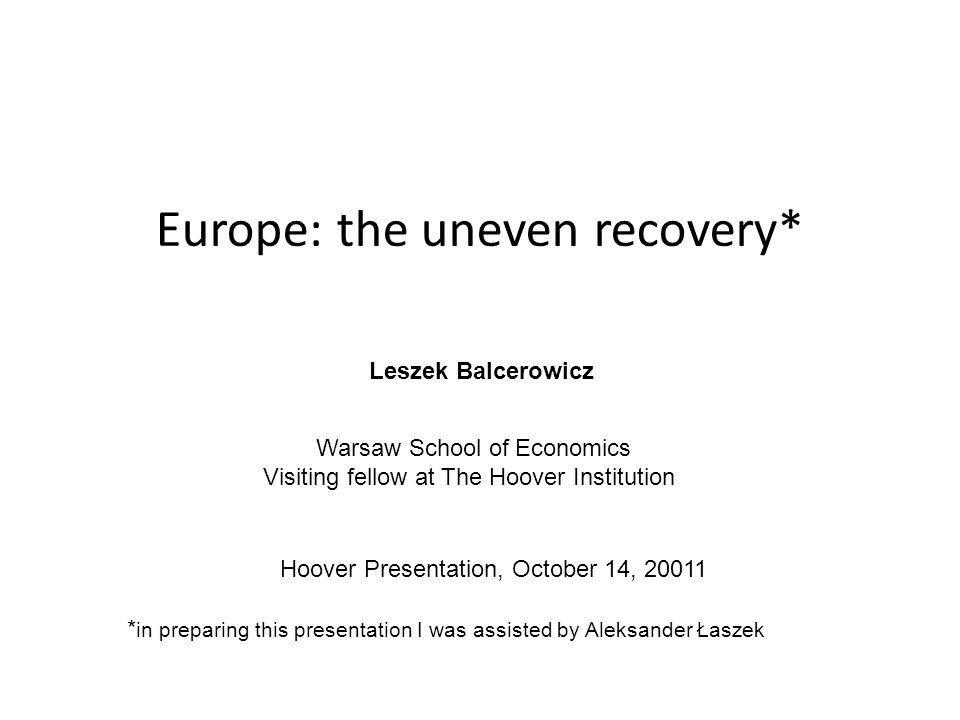 Europe: the uneven recovery*

Leszek Balcerowicz

Warsaw School of Economics
Visiting fellow at The Hoover Institution

Hoover Presentation, October 14, 20011

*in preparing this presentation I was assisted by Aleksander Łaszek